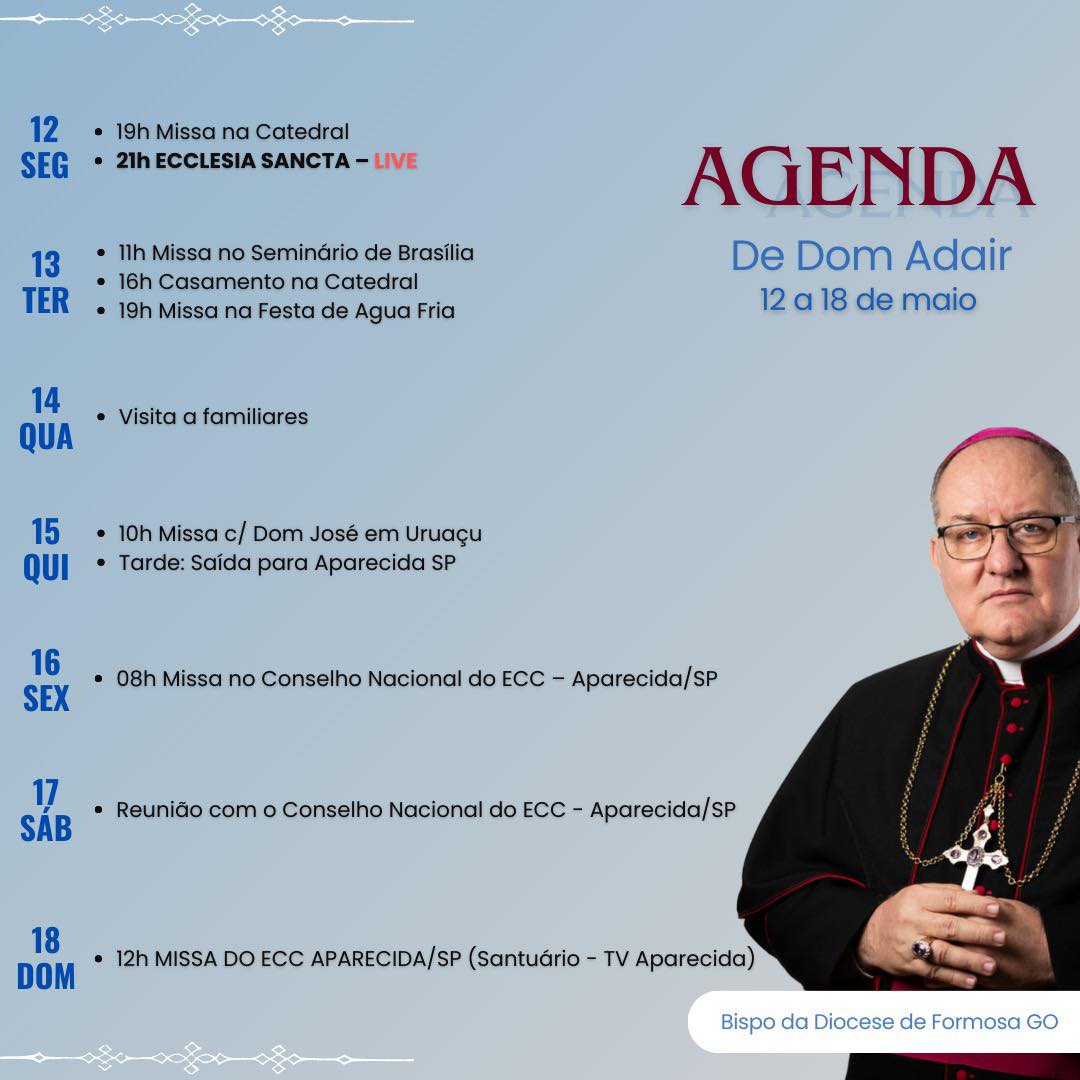 AGENDA
De Dom Adair
12 a 18 de maio

12
SEG
• 19h Missa na Catedral
• 21h ECCLESIA SANCTA – LIVE

13
TER
• 11h Missa no Seminário de Brasília
• 16h Casamento na Catedral
• 19h Missa na Festa de Agua Fria

14
QUA
• Visita a familiares

15
QUI
• 10h Missa c/ Dom José em Uruaçu
• Tarde: Saída para Aparecida SP

16
SEX
• 08h Missa no Conselho Nacional do ECC – Aparecida/SP

17
SÁB
• Reunião com o Conselho Nacional do ECC - Aparecida/SP

18
DOM
• 12h MISSA DO ECC APARECIDA/SP (Santuário - TV Aparecida)

Bispo da Diocese de Formosa GO